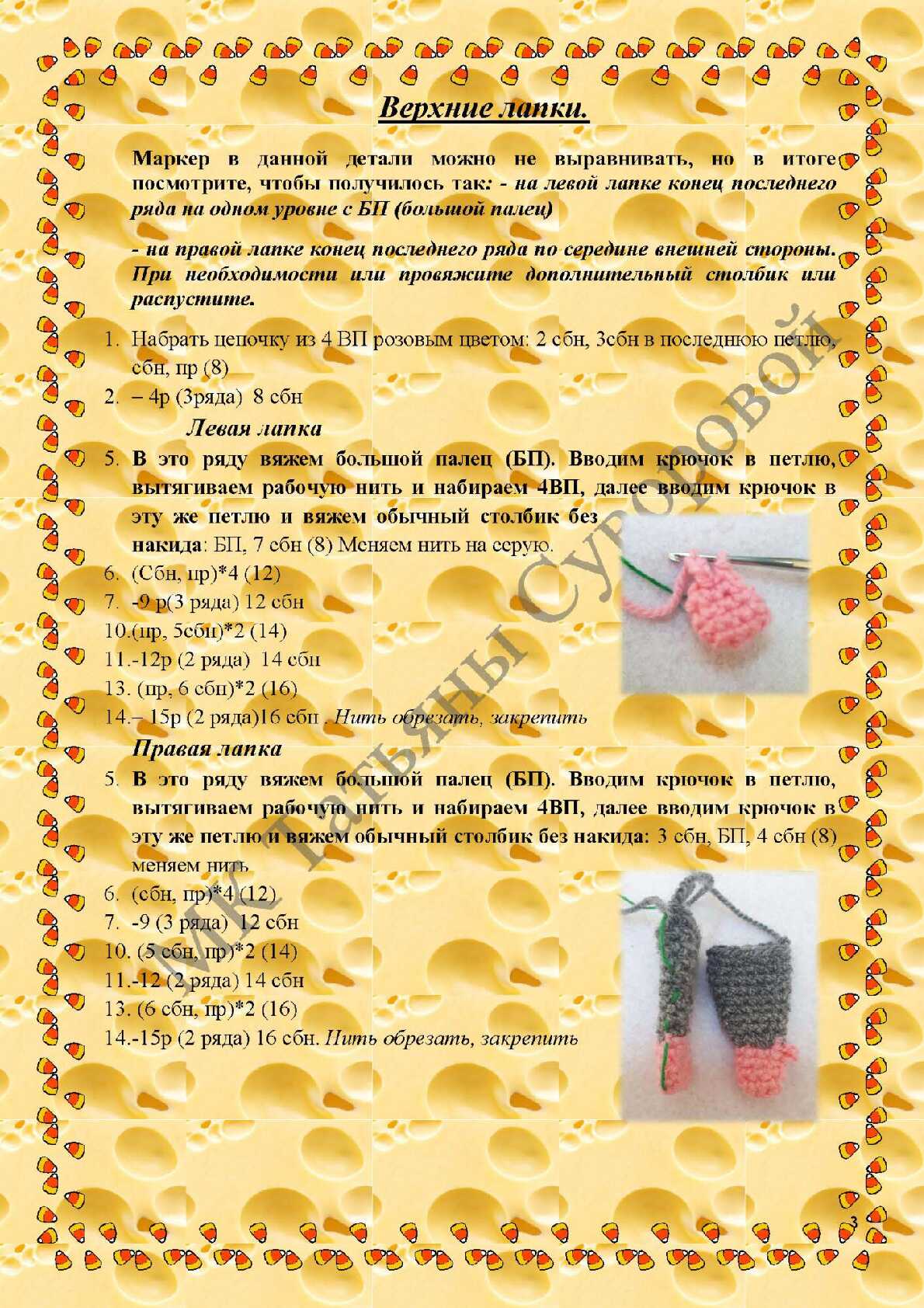 Верхние лапки.

Маркер в данной детали можно не выравнивать, но в итоге посмотрите, чтобы получилось так: - на левой лапке конец последнего ряда на одном уровне с БП (большой палец)

- на правой лапке конец последнего ряда по середине внешней стороны. При необходимости или провяжите дополнительный столбик или распустите.

1. Набрать цепочку из 4 ВП розовым цветом: 2 сбн, 3сбн в последнюю петлю, сбн, пр (8)
2. – 4р (3ряда) 8 сбн

Левая лапка

5. В это ряду вяжем большой палец (БП). Вводим крючок в петлю, вытягиваем рабочую нить и набираем 4ВП, далее вводим крючок в эту же петлю и вяжем обычный столбик без накида: БП, 7 сбн (8) Меняем нить на серую.
6. (Сбн, пр)*4 (12)
7. -9 р(3 ряда) 12 сбн
10.(пр, 5сбн)*2 (14)
11.-12р (2 ряда) 14 сбн
13. (пр, 6 сбн)*2 (16)
14.– 15р (2 ряда)16 сбн . Нить обрезать, закрепить

Правая лапка

5. В это ряду вяжем большой палец (БП). Вводим крючок в петлю, вытягиваем рабочую нить и набираем 4ВП, далее вводим крючок в эту же петлю и вяжем обычный столбик без накида: 3 сбн, БП, 4 сбн (8) меняем нить
6. (сбн, пр)*4 (12)
7. -9 (3 ряда) 12 сбн
10. (5 сбн, пр)*2 (14)
11.-12 (2 ряда) 14 сбн
13. (6 сбн, пр)*2 (16)
14.-15р (2 ряда) 16 сбн. Нить обрезать, закрепить

МК Татьяны Суровой

3